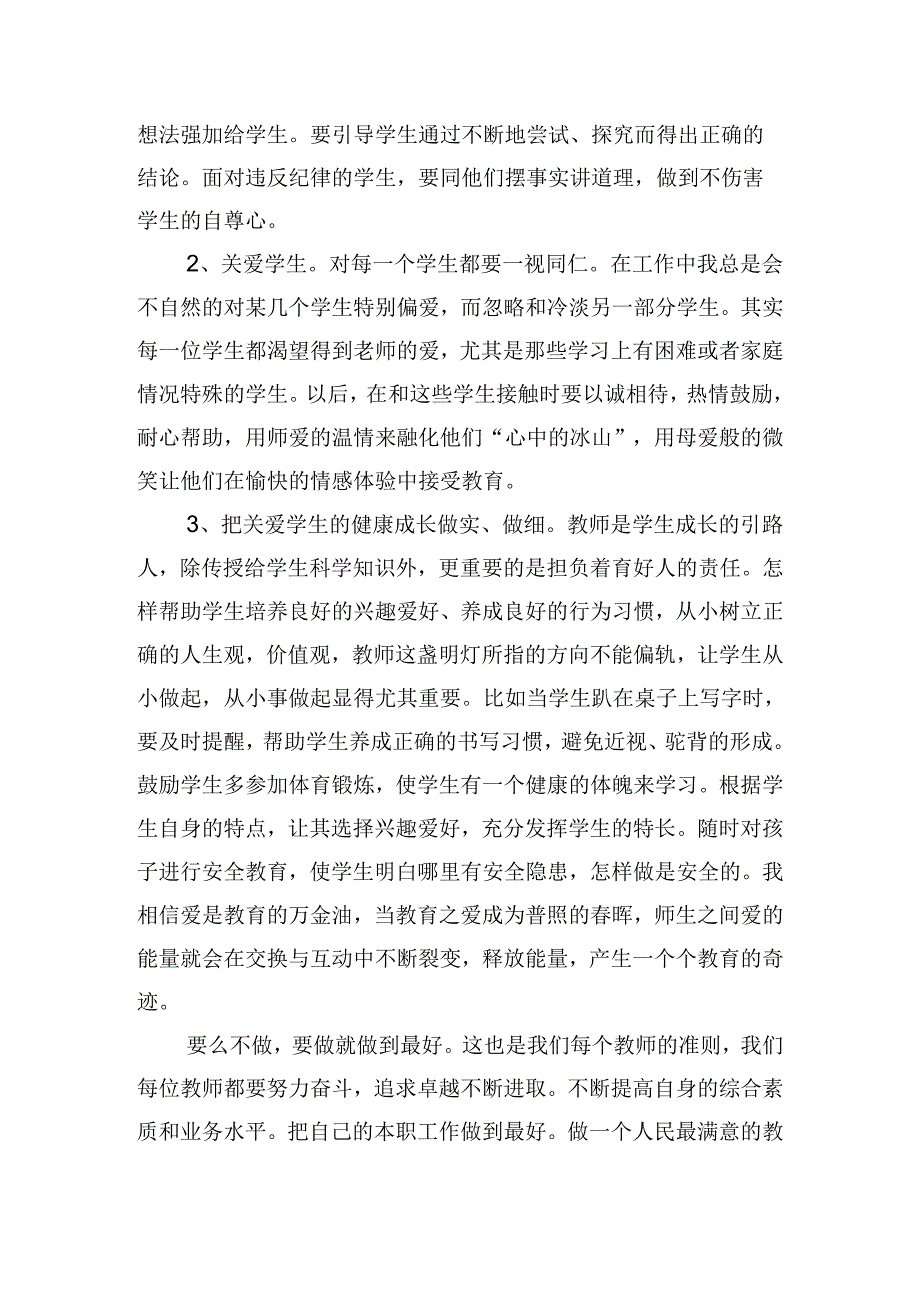 想法强加给学生。要引导学生通过不断地尝试、探究而得出正确的结论。面对违反纪律的学生，要同他们摆事实讲道理，做到不伤害学生的自尊心。

2、关爱学生。对每一个学生都要一视同仁。在工作中我总是会不自然的对某几个学生特别偏爱，而忽略和冷淡另一部分学生。其实每一位学生都渴望得到老师的爱，尤其是那些学习上有困难或者家庭情况特殊的学生。以后，在和这些学生接触时要以诚相待，热情鼓励，耐心帮助，用师爱的温情来融化他们“心中的冰山”，用母爱般的微笑让他们在愉快的情感体验中接受教育。

3、把关爱学生的健康成长做实、做细。教师是学生成长的引路人，除传授给学生科学知识外，更重要的是担负着育好人的责任。怎样帮助学生培养良好的兴趣爱好、养成良好的行为习惯，从小树立正确的人生观，价值观，教师这盏明灯所指的方向不能偏轨，让学生从小做起，从小事做起显得尤其重要。比如当学生趴在桌子上写字时，要及时提醒，帮助学生养成正确的书写习惯，避免近视、驼背的形成。鼓励学生多参加体育锻炼，使学生有一个健康的体魄来学习。根据学生自身的特点，让其选择兴趣爱好，充分发挥学生的特长。随时对孩子进行安全教育，使学生明白哪里有安全隐患，怎样做是安全的。我相信爱是教育的万金油，当教育之爱成为普照的春晖，师生之间爱的能量就会在交换与互动中不断裂变，释放能量，产生一个个教育的奇迹。

要么不做，要做就做到最好。这也是我们每个教师的准则，我们每位教师都要努力奋斗，追求卓越不断进取。不断提高自身的综合素质和业务水平。把自己的本职工作做到最好。做一个人民最满意的教